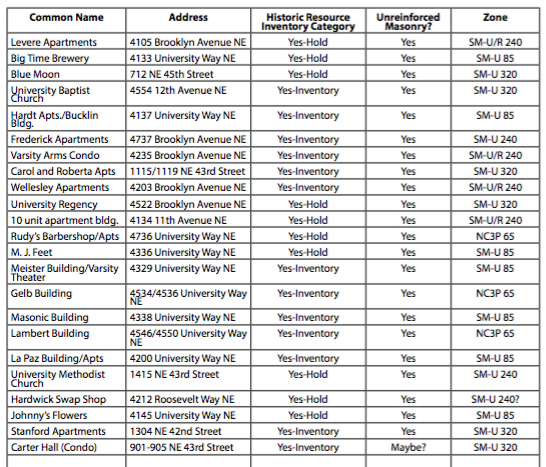 | Common Name | Address | Historic Resource Inventory Category | Unreinforced Masonry? | Zone |
|---|---|---|---|---|
| Levere Apartments | 4105 Brooklyn Avenue NE | Yes-Hold | Yes | SM-U/R 240 |
| Big Time Brewery | 4133 University Way NE | Yes-Hold | Yes | SM-U 85 |
| Blue Moon | 712 NE 45th Street | Yes-Hold | Yes | SM-U 320 |
| University Baptist Church | 4554 12th Avenue NE | Yes-Inventory | Yes | SM-U 320 |
| Hardt Apts./Bucklin Bldg. | 4137 University Way NE | Yes-Inventory | Yes | SM-U 85 |
| Frederick Apartments | 4737 Brooklyn Avenue NE | Yes-Inventory | Yes | SM-U 240 |
| Varsity Arms Condo | 4235 Brooklyn Avenue NE | Yes-Inventory | Yes | SM-U/R 240 |
| Carol and Roberta Apts | 1115/1119 NE 43rd Street | Yes-Inventory | Yes | SM-U 320 |
| Wellesley Apartments | 4203 Brooklyn Avenue NE | Yes-Inventory | Yes | SM-U/R 240 |
| University Regency | 4522 Brooklyn Avenue NE | Yes-Hold | Yes | SM-U 320 |
| 10 unit apartment bldg. | 4134 11th Avenue NE | Yes-Hold | Yes | SM-U/R 240 |
| Rudy's Barbershop/Apts | 4736 University Way NE | Yes-Hold | Yes | NC3P 65 |
| M. J. Feet | 4336 University Way NE | Yes-Hold | Yes | SM-U 85 |
| Meister Building/Varsity Theater | 4329 University Way NE | Yes-Inventory | Yes | SM-U 85 |
| Gelb Building | 4534/4536 University Way NE | Yes-Inventory | Yes | NC3P 65 |
| Masonic Building | 4338 University Way NE | Yes-Inventory | Yes | SM-U 85 |
| Lambert Building | 4546/4550 University Way NE | Yes-Inventory | Yes | NC3P 65 |
| La Paz Building/Apts | 4200 University Way NE | Yes-Inventory | Yes | SM-U 85 |
| University Methodist Church | 1415 NE 43rd Street | Yes-Hold | Yes | SM-U 240 |
| Hardwick Swap Shop | 4212 Roosevelt Way NE | Yes-Hold | Yes | SM-U 240? |
| Johnny's Flowers | 4145 University Way NE | Yes-Hold | Yes | SM-U 85 |
| Stanford Apartments | 1304 NE 42nd Street | Yes-Inventory | Yes | SM-U 320 |
| Carter Hall (Condo) | 901-905 NE 43rd Street | Yes-Inventory | Maybe? | SM-U 320 |